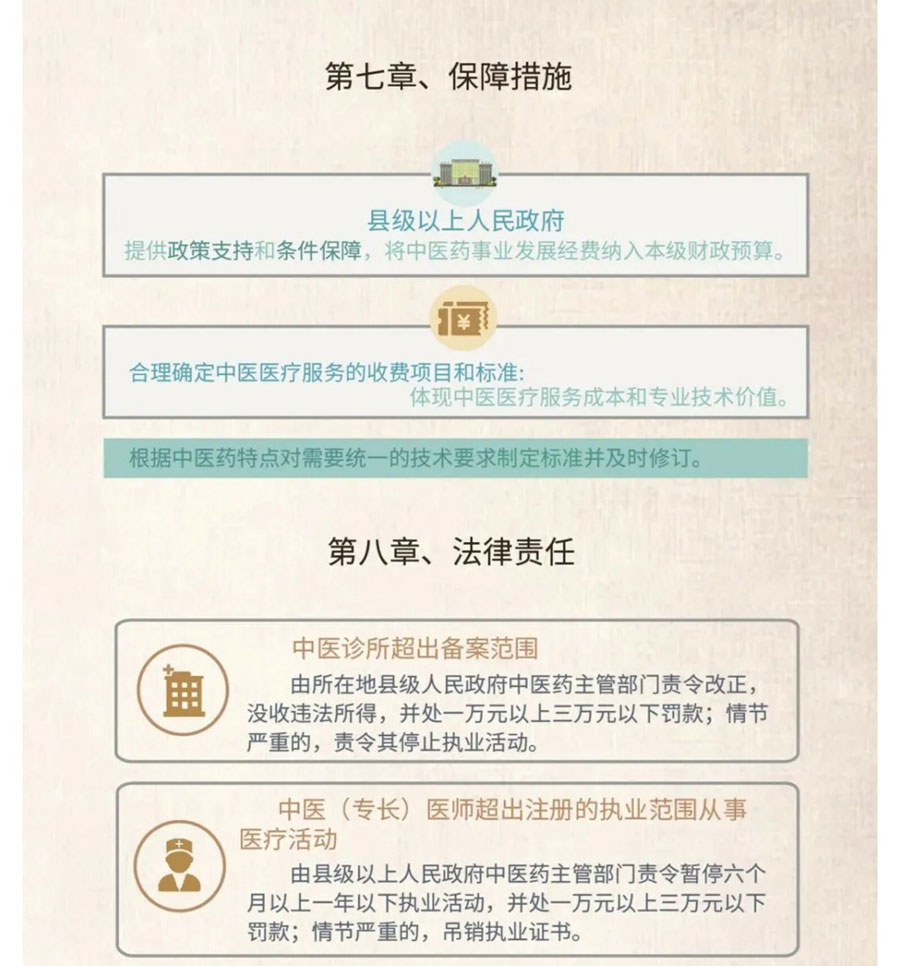 第七章、保障措施

县级以上人民政府
提供政策支持和条件保障，将中医药事业发展经费纳入本级财政预算。

合理确定中医医疗服务的收费项目和标准:
体现中医医疗服务成本和专业技术价值。

根据中医药特点对需要统一的技术要求制定标准并及时修订。

第八章、法律责任

中医诊所超出备案范围
由所在地县级人民政府中医药主管部门责令改正，没收违法所得，并处一万元以上三万元以下罚款；情节严重的，责令其停止执业活动。

中医（专长）医师超出注册的执业范围从事医疗活动
由县级以上人民政府中医药主管部门责令暂停六个月以上一年以下执业活动，并处一万元以上三万元以下罚款；情节严重的，吊销执业证书。